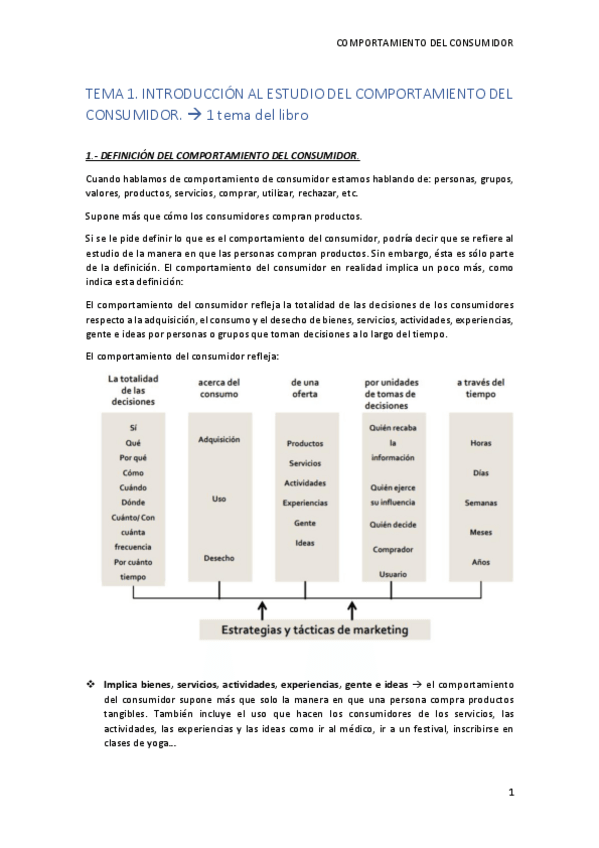 COMPORTAMIENTO DEL CONSUMIDOR

TEMA 1. INTRODUCCIÓN AL ESTUDIO DEL COMPORTAMIENTO DEL CONSUMIDOR. → 1 tema del libro

1.- DEFINICIÓN DEL COMPORTAMIENTO DEL CONSUMIDOR.

Cuando hablamos de comportamiento de consumidor estamos hablando de: personas, grupos, valores, productos, servicios, comprar, utilizar, rechazar, etc.

Supone más que cómo los consumidores compran productos.

Si se le pide definir lo que es el comportamiento del consumidor, podría decir que se refiere al estudio de la manera en que las personas compran productos. Sin embargo, ésta es sólo parte de la definición. El comportamiento del consumidor en realidad implica un poco más, como indica esta definición:

El comportamiento del consumidor refleja la totalidad de las decisiones de los consumidores respecto a la adquisición, el consumo y el desecho de bienes, servicios, actividades, experiencias, gente e ideas por personas o grupos que toman decisiones a lo largo del tiempo.

El comportamiento del consumidor refleja:

La totalidad de las decisiones

Sí
Qué
Por qué
Cómo
Cuándo
Dónde
Cuánto/ Con cuánta frecuencia
Por cuánto tiempo

acerca del consumo

Adquisición
Uso
Desecho

de una oferta

Productos
Servicios
Actividades
Experiencias
Gente
Ideas

por unidades de tomas de decisiones

Quién recaba la información
Quién ejerce su influencia
Quién decide
Comprador
Usuario

a través del tiempo

Horas
Días
Semanas
Meses
Años

Estrategias y tácticas de marketing

❖ Implica bienes, servicios, actividades, experiencias, gente e ideas → el comportamiento del consumidor supone más que solo la manera en que una persona compra productos tangibles. También incluye el uso que hacen los consumidores de los servicios, las actividades, las experiencias y las ideas como ir al médico, ir a un festival, inscribirse en clases de yoga...

1